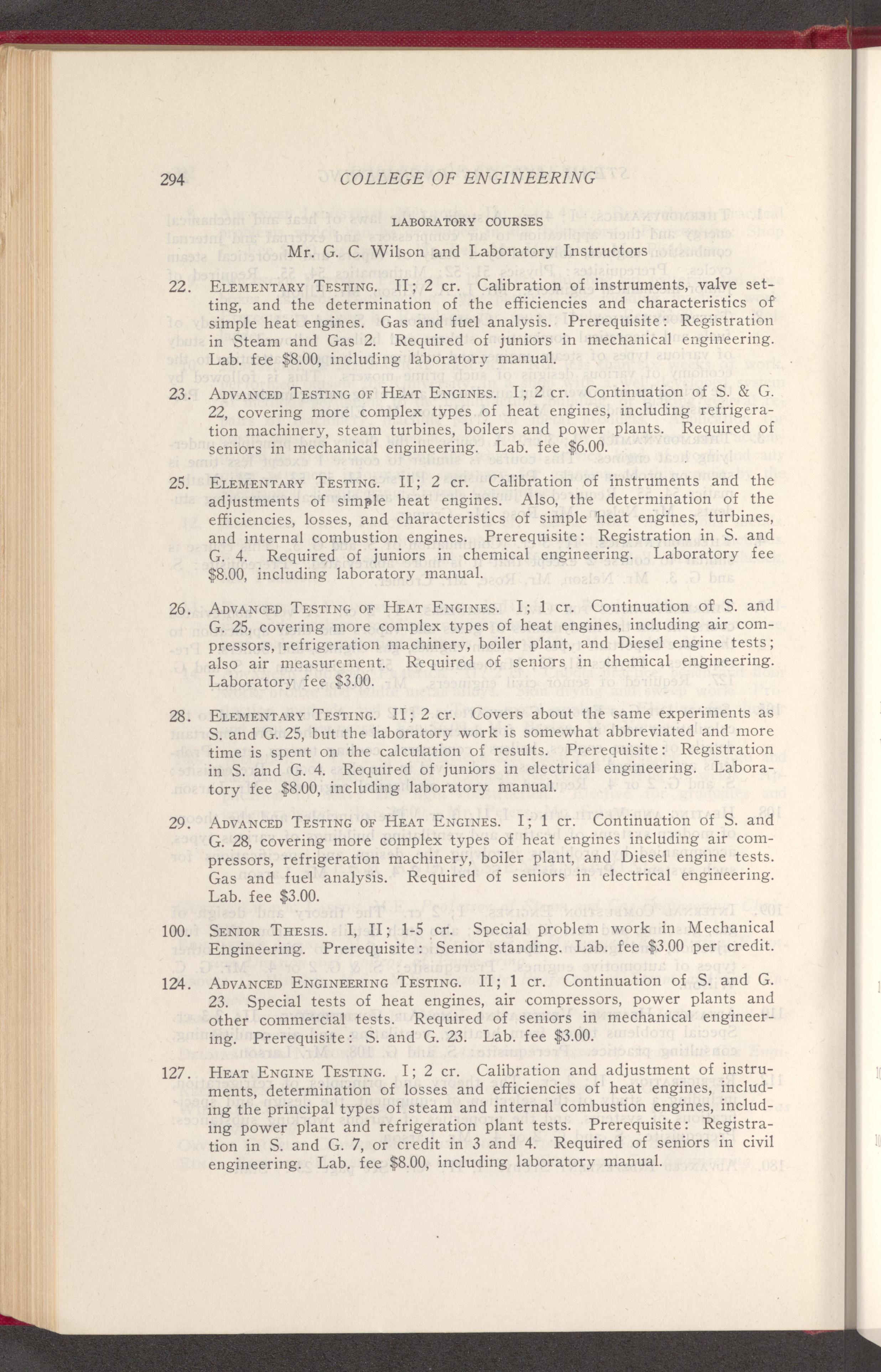 294 COLLEGE OF ENGINEERING

LABORATORY COURSES

Mr. G. C. Wilson and Laboratory Instructors

22. ELEMENTARY TESTING. II; 2 cr. Calibration of instruments, valve setting, and the determination of the efficiencies and characteristics of simple heat engines. Gas and fuel analysis. Prerequisite: Registration in Steam and Gas 2. Required of juniors in mechanical engineering. Lab. fee \$8.00, including laboratory manual.

23. ADVANCED TESTING OF HEAT ENGINES. I; 2 cr. Continuation of S. & G. 22, covering more complex types of heat engines, including refrigeration machinery, steam turbines, boilers and power plants. Required of seniors in mechanical engineering. Lab. fee \$6.00.

25. ELEMENTARY TESTING. II; 2 cr. Calibration of instruments and the adjustments of simple heat engines. Also, the determination of the efficiencies, losses, and characteristics of simple heat engines, turbines, and internal combustion engines. Prerequisite: Registration in S. and G. 4. Required of juniors in chemical engineering. Laboratory fee \$8.00, including laboratory manual.

26. ADVANCED TESTING OF HEAT ENGINES. I; 1 cr. Continuation of S. and G. 25, covering more complex types of heat engines, including air compressors, refrigeration machinery, boiler plant, and Diesel engine tests; also air measurement. Required of seniors in chemical engineering. Laboratory fee \$3.00.

28. ELEMENTARY TESTING. II; 2 cr. Covers about the same experiments as S. and G. 25, but the laboratory work is somewhat abbreviated and more time is spent on the calculation of results. Prerequisite: Registration in S. and G. 4. Required of juniors in electrical engineering. Laboratory fee \$8.00, including laboratory manual.

29. ADVANCED TESTING OF HEAT ENGINES. I; 1 cr. Continuation of S. and G. 28, covering more complex types of heat engines including air compressors, refrigeration machinery, boiler plant, and Diesel engine tests. Gas and fuel analysis. Required of seniors in electrical engineering. Lab. fee \$3.00.

100. SENIOR THESIS. I, II; 1-5 cr. Special problem work in Mechanical Engineering. Prerequisite: Senior standing. Lab. fee \$3.00 per credit.

124. ADVANCED ENGINEERING TESTING. II; 1 cr. Continuation of S. and G. 23. Special tests of heat engines, air compressors, power plants and other commercial tests. Required of seniors in mechanical engineering. Prerequisite: S. and G. 23. Lab. fee \$3.00.

127. HEAT ENGINE TESTING. I; 2 cr. Calibration and adjustment of instruments, determination of losses and efficiencies of heat engines, including the principal types of steam and internal combustion engines, including power plant and refrigeration plant tests. Prerequisite: Registration in S. and G. 7, or credit in 3 and 4. Required of seniors in civil engineering. Lab. fee \$8.00, including laboratory manual.